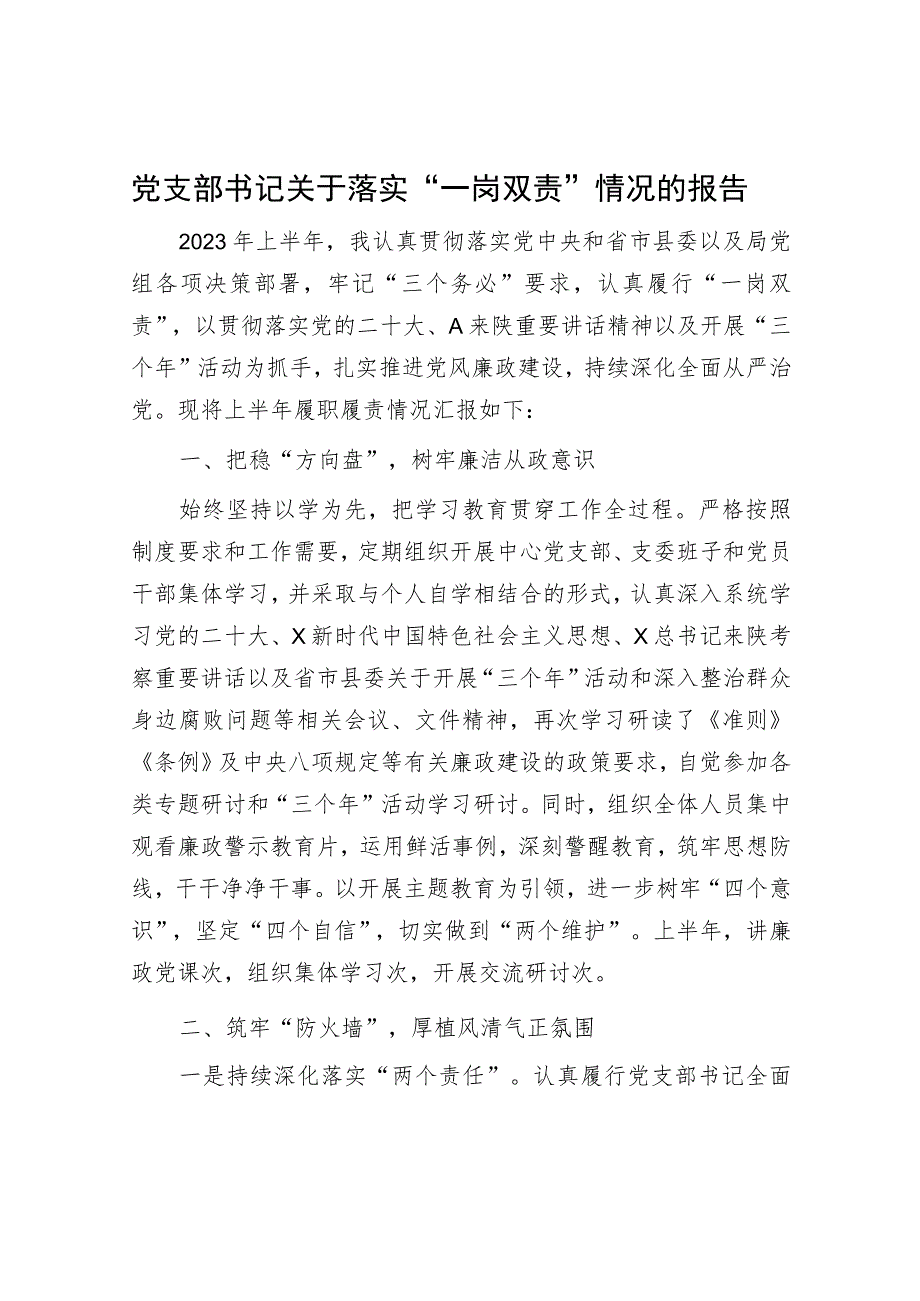 党支部书记关于落实“一岗双责”情况的报告

2023年上半年，我认真贯彻落实党中央和省市县委以及局党组各项决策部署，牢记“三个务必”要求，认真履行“一岗双责”，以贯彻落实党的二十大、A来陕重要讲话精神以及开展“三个年”活动为抓手，扎实推进党风廉政建设，持续深化全面从严治党。现将上半年履职履责情况汇报如下：

一、把稳“方向盘”，树牢廉洁从政意识

始终坚持以学为先，把学习教育贯穿工作全过程。严格按照制度要求和工作需要，定期组织开展中心党支部、支委班子和党员干部集体学习，并采取与个人自学相结合的形式，认真深入系统学习党的二十大、X新时代中国特色社会主义思想、X总书记来陕考察重要讲话以及省市县委关于开展“三个年”活动和深入整治群众身边腐败问题等相关会议、文件精神，再次学习研读了《准则》《条例》及中央八项规定等有关廉政建设的政策要求，自觉参加各类专题研讨和“三个年”活动学习研讨。同时，组织全体人员集中观看廉政警示教育片，运用鲜活事例，深刻警醒教育，筑牢思想防线，干干净净干事。以开展主题教育为引领，进一步树牢“四个意识”，坚定“四个自信”，切实做到“两个维护”。上半年，讲廉政党课次，组织集体学习次，开展交流研讨次。

二、筑牢“防火墙”，厚植风清气正氛围

一是持续深化落实“两个责任”。认真履行党支部书记全面